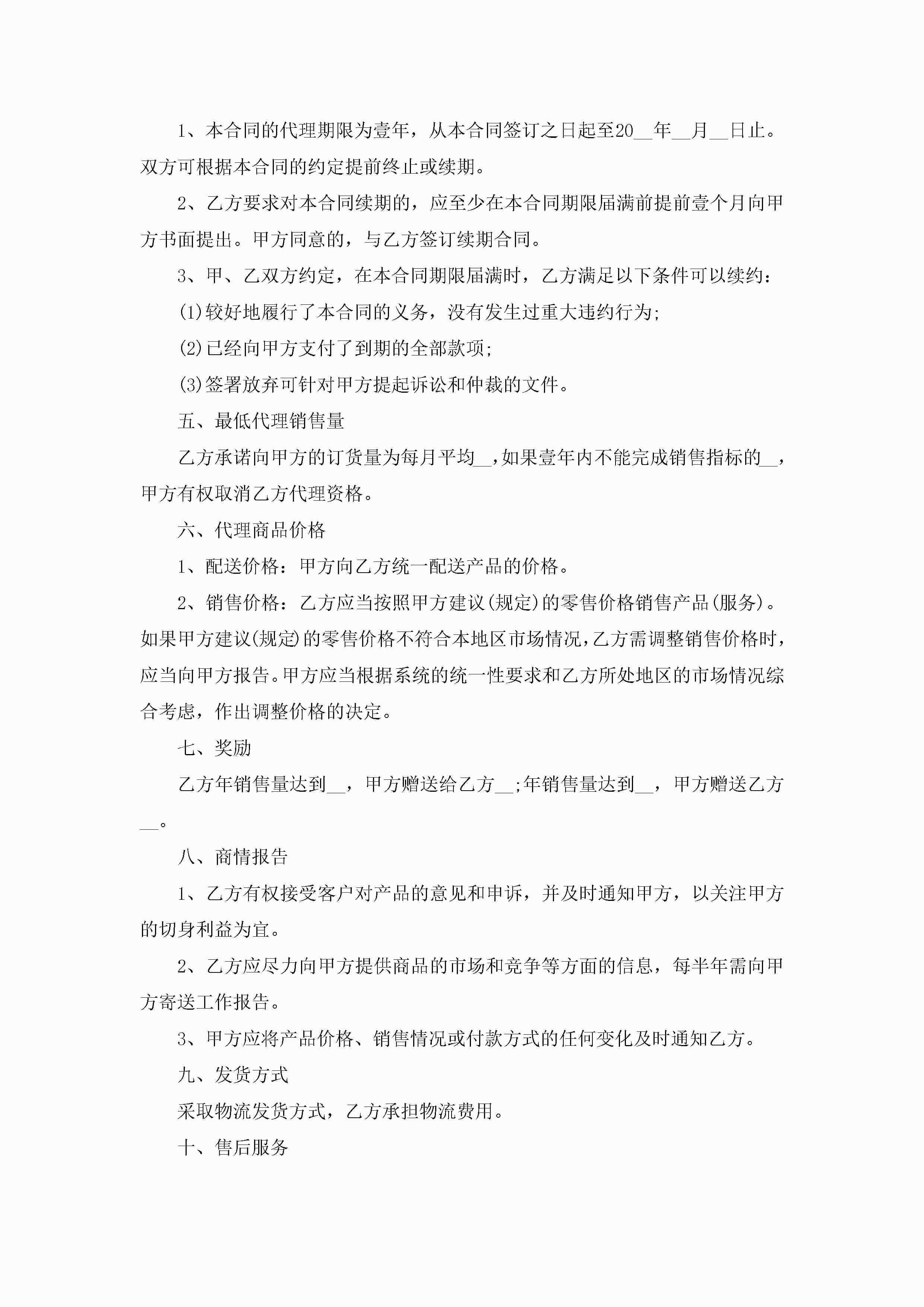 1、本合同的代理期限为壹年，从本合同签订之日起至20__年__月__日止。双方可根据本合同的约定提前终止或续期。

2、乙方要求对本合同续期的，应至少在本合同期限届满前提前壹个月向甲方书面提出。甲方同意的，与乙方签订续期合同。

3、甲、乙双方约定，在本合同期限届满时，乙方满足以下条件可以续约：

(1)较好地履行了本合同的义务，没有发生过重大违约行为;

(2)已经向甲方支付了到期的全部款项;

(3)签署放弃可针对甲方提起诉讼和仲裁的文件。

五、最低代理销售量

乙方承诺向甲方的订货量为每月平均__，如果壹年内不能完成销售指标的__，甲方有权取消乙方代理资格。

六、代理商品价格

1、配送价格：甲方向乙方统一配送产品的价格。

2、销售价格：乙方应当按照甲方建议(规定)的零售价格销售产品(服务)。如果甲方建议(规定)的零售价格不符合本地区市场情况，乙方需调整销售价格时，应当向甲方报告。甲方应当根据系统的统一性要求和乙方所处地区的市场情况综合考虑，作出调整价格的决定。

七、奖励

乙方年销售量达到__，甲方赠送给乙方__;年销售量达到__，甲方赠送乙方__。

八、商情报告

1、乙方有权接受客户对产品的意见和申诉，并及时通知甲方，以关注甲方的切身利益为宜。

2、乙方应尽力向甲方提供商品的市场和竞争等方面的信息，每半年需向甲方寄送工作报告。

3、甲方应将产品价格、销售情况或付款方式的任何变化及时通知乙方。

九、发货方式

采取物流发货方式，乙方承担物流费用。

十、售后服务